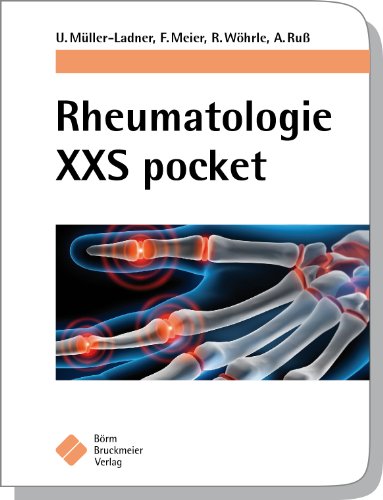 U. Müller-Ladner, F. Meier, R. Wöhrle, A. Ruß

Rheumatologie XXS pocket

Börm Bruckmeier Verlag